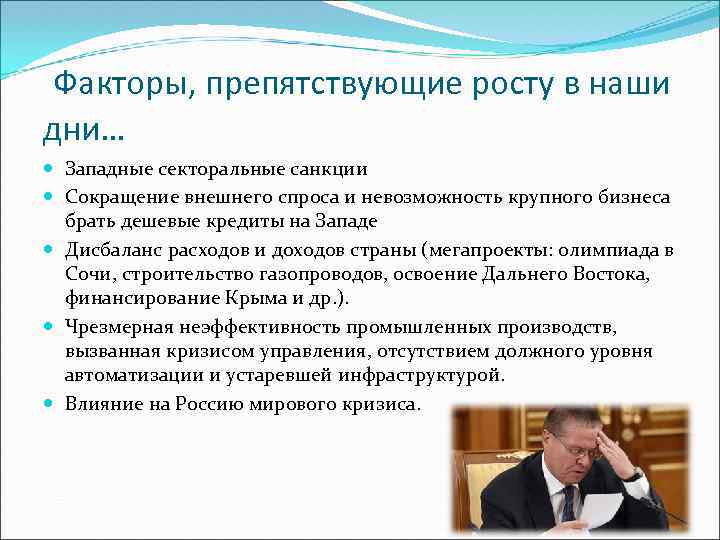 Факторы, препятствующие росту в наши дни…

- Западные секторальные санкции
- Сокращение внешнего спроса и невозможность крупного бизнеса брать дешевые кредиты на Западе
- Дисбаланс расходов и доходов страны (мегапроекты: олимпиада в Сочи, строительство газопроводов, освоение Дальнего Востока, финансирование Крыма и др.).
- Чрезмерная неэффективность промышленных производств, вызванная кризисом управления, отсутствием должного уровня автоматизации и устаревшей инфраструктурой.
- Влияние на Россию мирового кризиса.